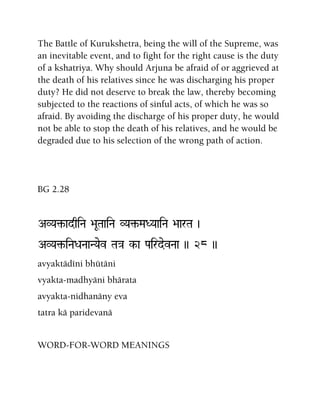 The Battle of Kurukshetra, being the will of the Supreme, was an inevitable event, and to fight for the right cause is the duty of a kshatriya. Why should Arjuna be afraid of or aggrieved at the death of his relatives since he was discharging his proper duty? He did not deserve to break the law, thereby becoming subjected to the reactions of sinful acts, of which he was so afraid. By avoiding the discharge of his proper duty, he would not be able to stop the death of his relatives, and he would be degraded due to his selection of the wrong path of action.

BG 2.28

अव्यक्तादीनि भूतानि व्यक्तमध्यानि भारत ।
अव्यक्तनिधनान्येव तत्र का परिदेवना ॥ २८ ॥

avyaktādīni bhūtāni
vyakta-madhyāni bhārata
avyakta-nidhanāny eva
tatra kā paridevanā

WORD-FOR-WORD MEANINGS